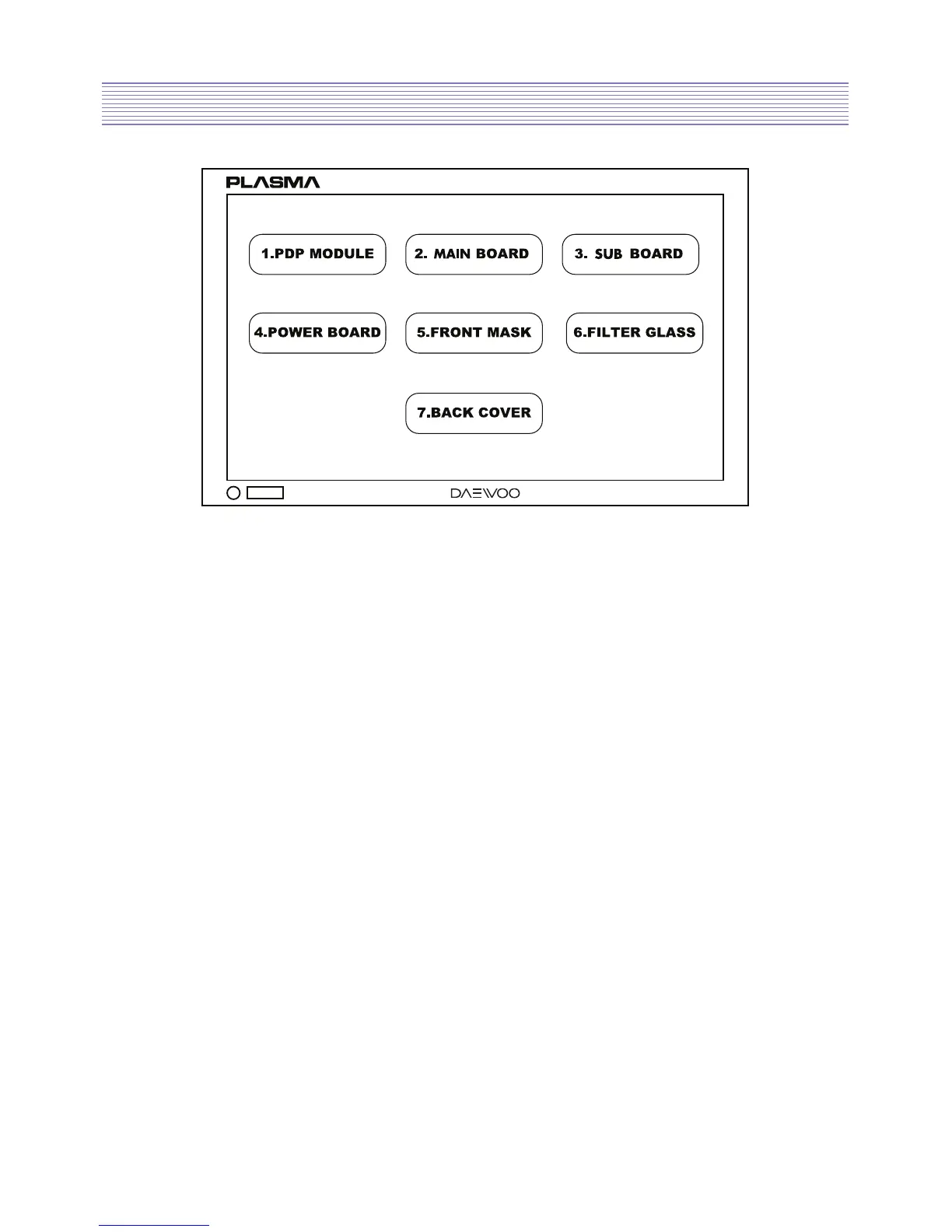 PLASMA

1.PDP MODULE

2. MAIN BOARD

3. SUB BOARD

4.POWER BOARD

5.FRONT MASK

6.FILTER GLASS

7.BACK COVER

DAEWOO